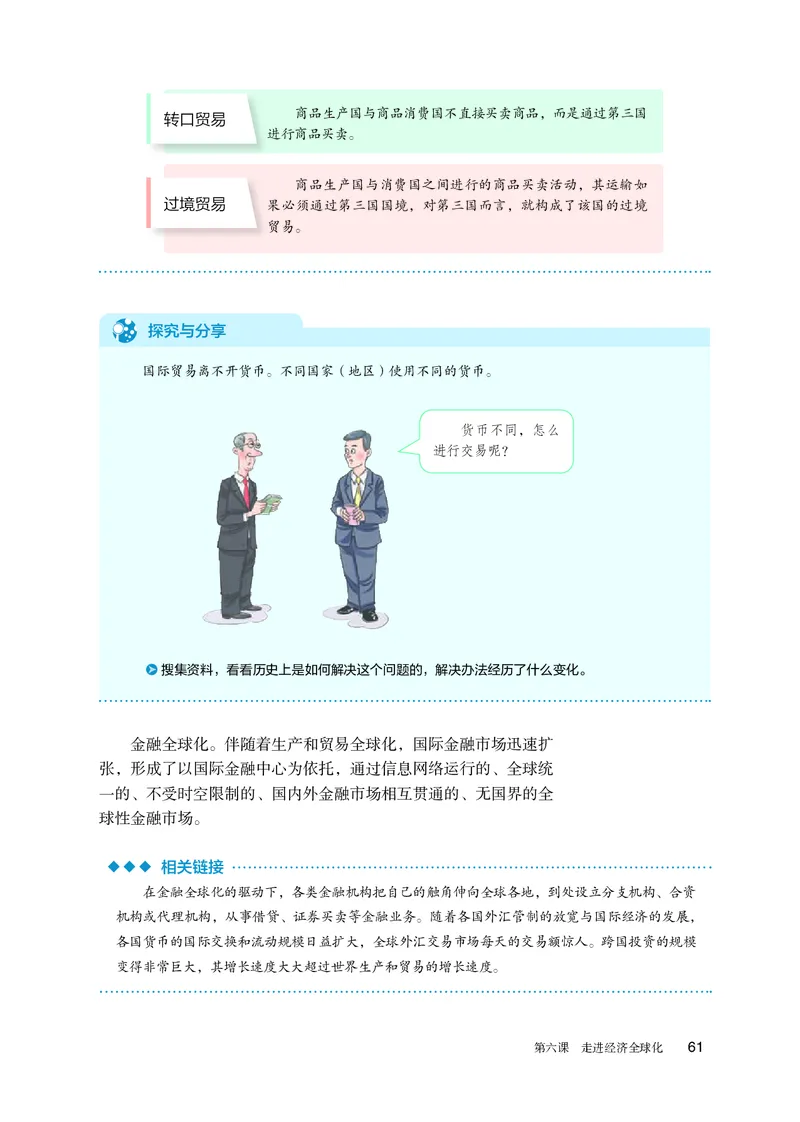 转口贸易

商品生产国与商品消费国不直接买卖商品，而是通过第三国进行商品买卖。

过境贸易

商品生产国与消费国之间进行的商品买卖活动，其运输如果必须通过第三国国境，对第三国而言，就构成了该国的过境贸易。

探究与分享

国际贸易离不开货币。不同国家（地区）使用不同的货币。

货币不同，怎么进行交易呢？

搜集资料，看看历史上是如何解决这个问题的，解决办法经历了什么变化。

金融全球化。伴随着生产和贸易全球化，国际金融市场迅速扩张，形成了以国际金融中心为依托，通过信息网络运行的、全球统一的、不受时空限制的、国内外金融市场相互贯通的、无国界的全球性金融市场。

相关链接

在金融全球化的驱动下，各类金融机构把自己的触角伸向全球各地，到处设立分支机构、合资机构或代理机构，从事借贷、证券买卖等金融业务。随着各国外汇管制的放宽与国际经济的发展，各国货币的国际交换和流动规模日益扩大，全球外汇交易市场每天的交易额惊人。跨国投资的规模变得非常巨大，其增长速度大大超过世界生产和贸易的增长速度。

第六课 走进经济全球化 61